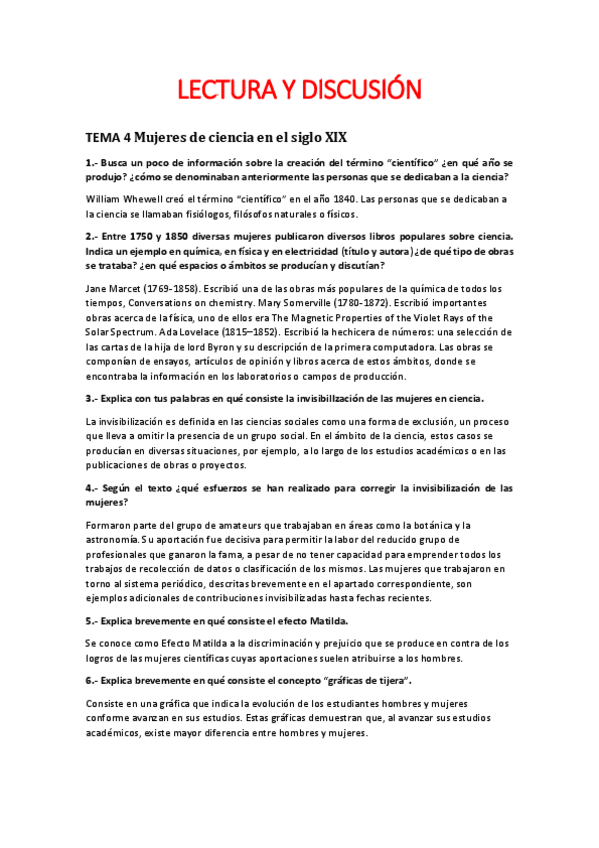 LECTURA Y DISCUSIÓN

TEMA 4 Mujeres de ciencia en el siglo XIX

1.- Busca un poco de información sobre la creación del término "científico" ¿en qué año se produjo? ¿cómo se denominaban anteriormente las personas que se dedicaban a la ciencia?

William Whewell creó el término "científico" en el año 1840. Las personas que se dedicaban a la ciencia se llamaban fisiólogos, filósofos naturales o físicos.

2.- Entre 1750 y 1850 diversas mujeres publicaron diversos libros populares sobre ciencia. Indica un ejemplo en química, en física y en electricidad (título y autora) ¿de qué tipo de obras se trataba? ¿en qué espacios o ámbitos se producían y discutían?

Jane Marcet (1769-1858). Escribió una de las obras más populares de la química de todos los tiempos, Conversations on chemistry. Mary Somerville (1780-1872). Escribió importantes obras acerca de la física, uno de ellos era The Magnetic Properties of the Violet Rays of the Solar Spectrum. Ada Lovelace (1815–1852). Escribió la hechicera de números: una selección de las cartas de la hija de lord Byron y su descripción de la primera computadora. Las obras se componían de ensayos, artículos de opinión y libros acerca de estos ámbitos, donde se encontraba la información en los laboratorios o campos de producción.

3.- Explica con tus palabras en qué consiste la invisibilización de las mujeres en ciencia.

La invisibilización es definida en las ciencias sociales como una forma de exclusión, un proceso que lleva a omitir la presencia de un grupo social. En el ámbito de la ciencia, estos casos se producían en diversas situaciones, por ejemplo, a lo largo de los estudios académicos o en las publicaciones de obras o proyectos.

4.- Según el texto ¿qué esfuerzos se han realizado para corregir la invisibilización de las mujeres?

Formaron parte del grupo de amateurs que trabajaban en áreas como la botánica y la astronomía. Su aportación fue decisiva para permitir la labor del reducido grupo de profesionales que ganaron la fama, a pesar de no tener capacidad para emprender todos los trabajos de recolección de datos o clasificación de los mismos. Las mujeres que trabajaron en torno al sistema periódico, descritas brevemente en el apartado correspondiente, son ejemplos adicionales de contribuciones invisibilizadas hasta fechas recientes.

5.- Explica brevemente en qué consiste el efecto Matilda.

Se conoce como Efecto Matilda a la discriminación y prejuicio que se produce en contra de los logros de las mujeres científicas cuyas aportaciones suelen atribuirse a los hombres.

6.- Explica brevemente en qué consiste el concepto "gráficas de tijera".

Consiste en una gráfica que indica la evolución de los estudiantes hombres y mujeres conforme avanzan en sus estudios. Estas gráficas demuestran que, al avanzar sus estudios académicos, existe mayor diferencia entre hombres y mujeres.